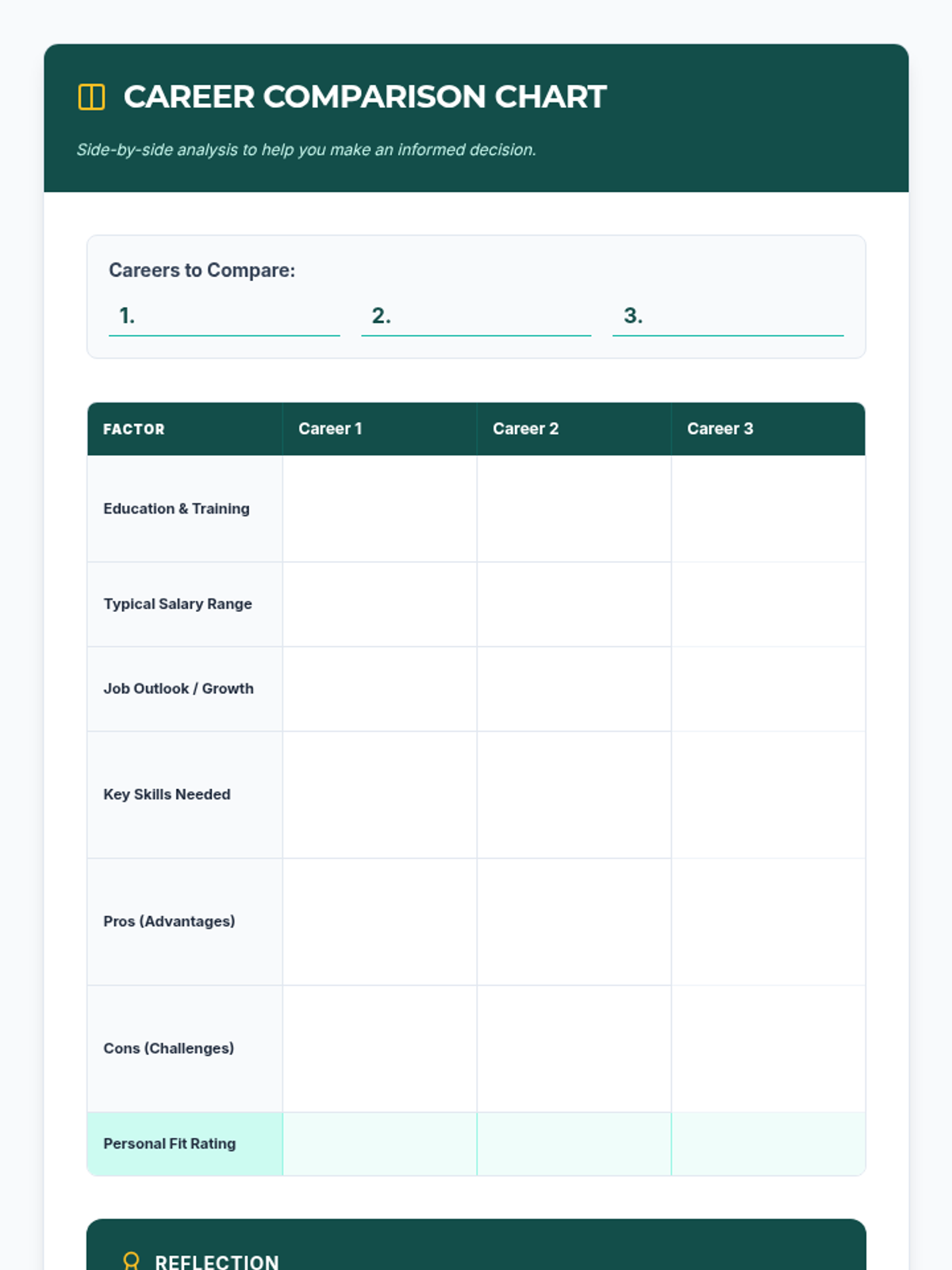 CAREER COMPARISON CHART

Side-by-side analysis to help you make an informed decision.

Careers to Compare:

1.

2.

3.

| FACTOR | Career 1 | Career 2 | Career 3 |
|---|---|---|---|
| Education & Training | | | |
| Typical Salary Range | | | |
| Job Outlook / Growth | | | |
| Key Skills Needed | | | |
| Pros (Advantages) | | | |
| Cons (Challenges) | | | |
| Personal Fit Rating | | | |

REFLECTION